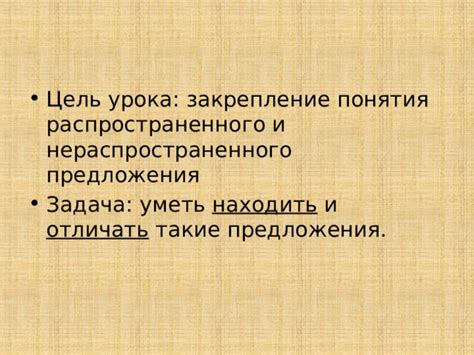 • Цель урока: закрепление понятия распространенного и нераспространенного предложения
• Задача: уметь находить и отличать такие предложения.